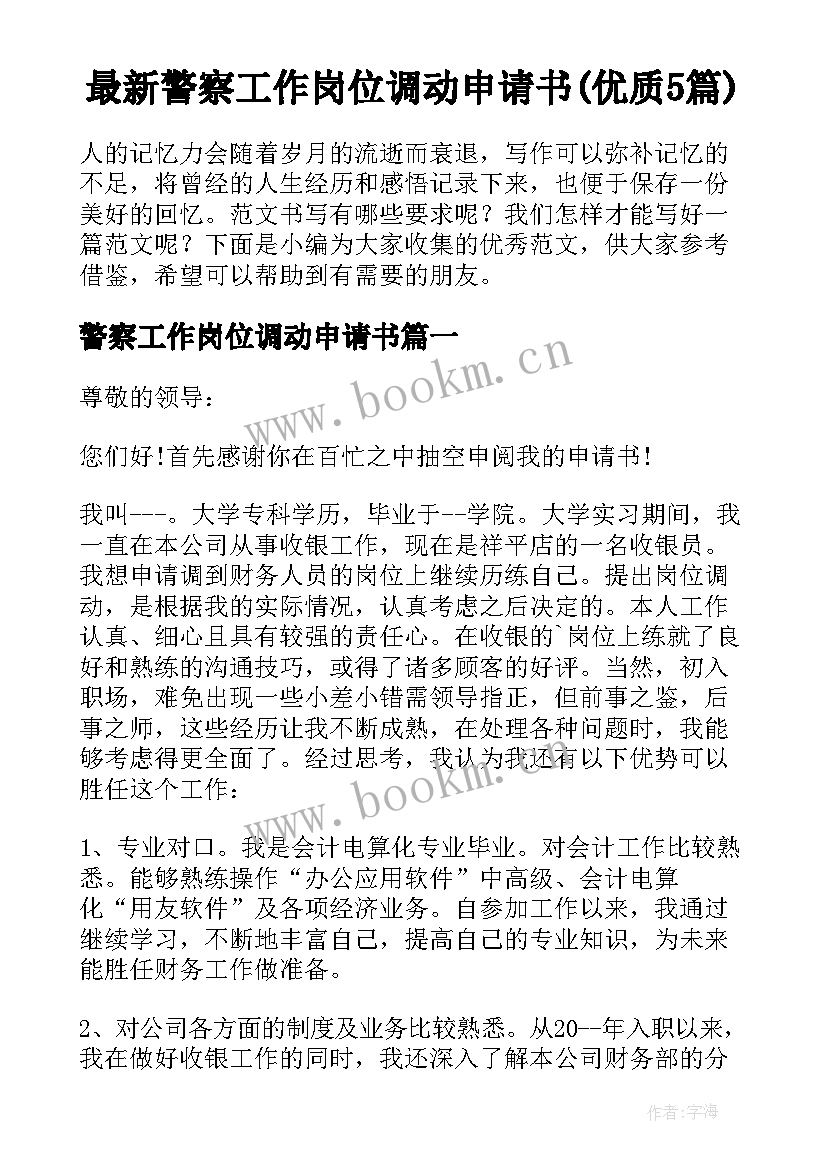 最新警察工作岗位调动申请书(优质5篇)

人的记忆力会随着岁月的流逝而衰退，写作可以弥补记忆的不足，将曾经的人生经历和感悟记录下来，也便于保存一份美好的回忆。范文书写有哪些要求呢？我们怎样才能写好一篇范文呢？下面是小编为大家收集的优秀范文，供大家参考借鉴，希望可以帮助到有需要的朋友。

警察工作岗位调动申请书篇一

www.bookm.cn

尊敬的领导：

您们好！首先感谢你在百忙之中抽空申阅我的申请书！

我叫---。大学专科学历，毕业于--学院。大学实习期间，我一直在本公司从事收银工作，现在是祥平店的一名收银员。我想申请调到财务人员的岗位上继续历练自己。提出岗位调动，是根据我的实际情况，认真考虑之后决定的。本人工作认真、细心且具有较强的责任心。在收银的`岗位上练就了良好和熟练的沟通技巧，或得了诸多顾客的好评。当然，初入职场，难免出现一些小差小错需领导指正，但前事之鉴，后事之师，这些经历让我不断成熟，在处理各种问题时，我能够考虑得更全面了。经过思考，我认为我还有以下优势可以胜任这个工作：

www.bookm.cn

1、专业对口。我是会计电算化专业毕业。对会计工作比较熟悉。能够熟练操作“办公应用软件”中高级、会计电算化“用友软件”及各项经济业务。自参加工作以来，我通过继续学习，不断地丰富自己，提高自己的专业知识，为未来能胜任财务工作做准备。

2、对公司各方面的制度及业务比较熟悉。从20--年入职以来，我在做好收银工作的同时，我还深入了解本公司财务部的分

作者：宇海